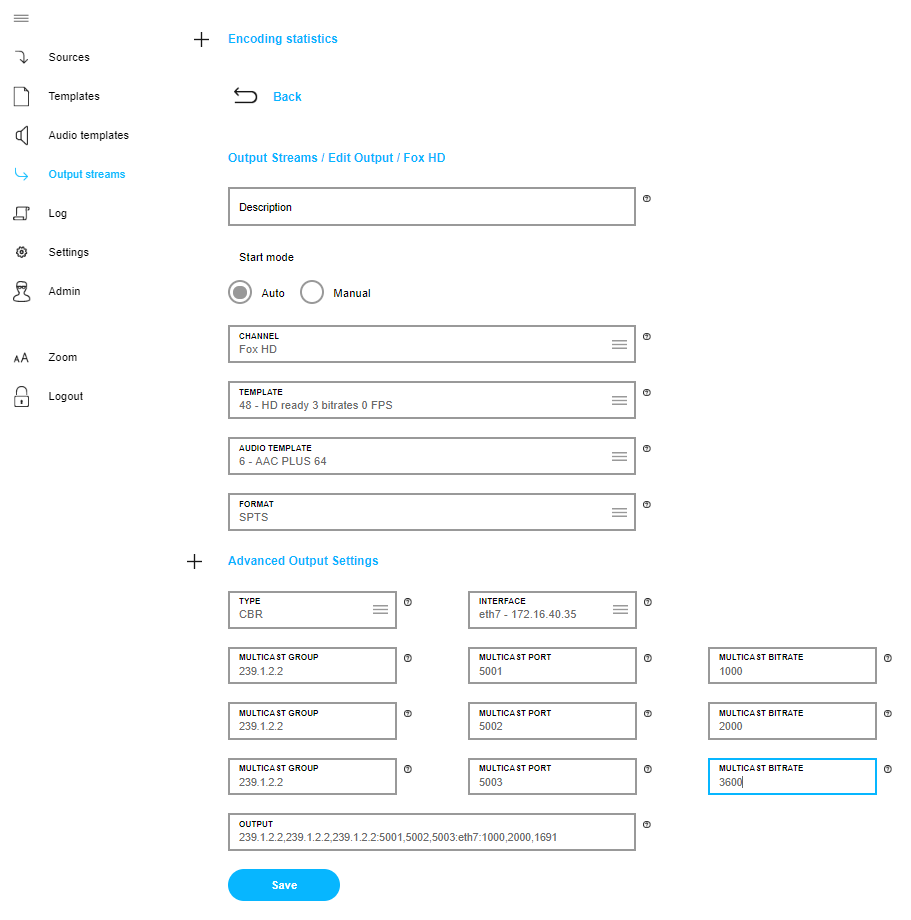 Sources
Templates
Audio templates
Output streams
Log
Settings
Admin
Zoom
Logout

Encoding statistics

Back

Output Streams / Edit Output / Fox HD

Description

Start mode

Auto Manual

CHANNEL
Fox HD

TEMPLATE
48 - HD ready 3 bitrates 0 FPS

AUDIO TEMPLATE
6 - AAC PLUS 64

FORMAT
SPTS

Advanced Output Settings

TYPE
CBR

INTERFACE
eth7 - 172.16.40.35

MULTICAST GROUP
239.1.2.2

MULTICAST PORT
5001

MULTICAST BITRATE
1000

MULTICAST GROUP
239.1.2.2

MULTICAST PORT
5002

MULTICAST BITRATE
2000

MULTICAST GROUP
239.1.2.2

MULTICAST PORT
5003

MULTICAST BITRATE
3600

OUTPUT
239.1.2.2,239.1.2.2,239.1.2.2:5001,5002,5003:eth7:1000,2000,1691

Save